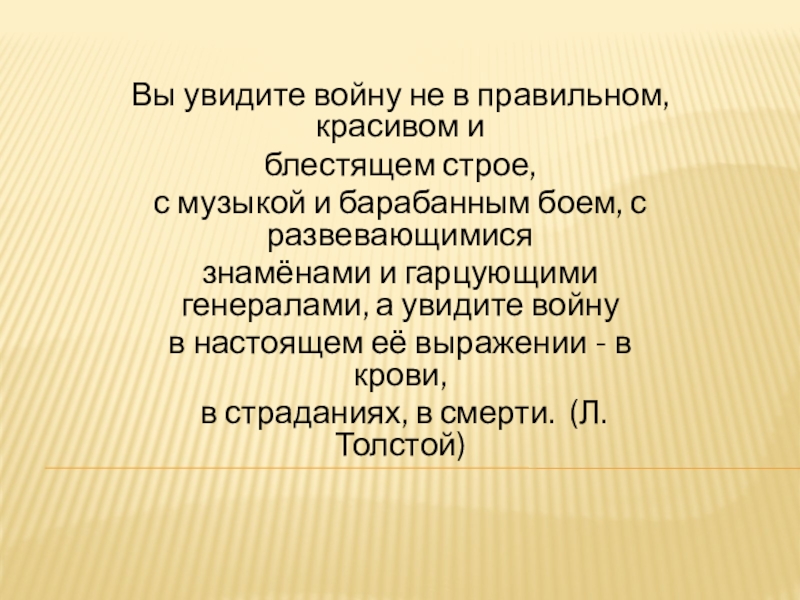 Вы увидите войну не в правильном, красивом и блестящем строе, с музыкой и барабанным боем, с развевающимися знамёнами и гарцующими генералами, а увидите войну в настоящем её выражении - в крови, в страданиях, в смерти. (Л. Толстой)